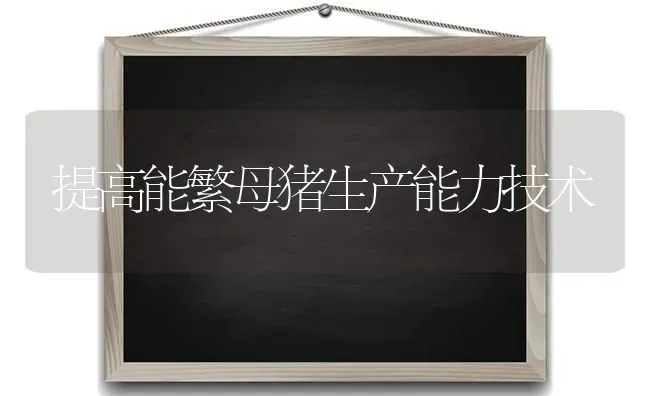 提高能繁母猪生产能力技术